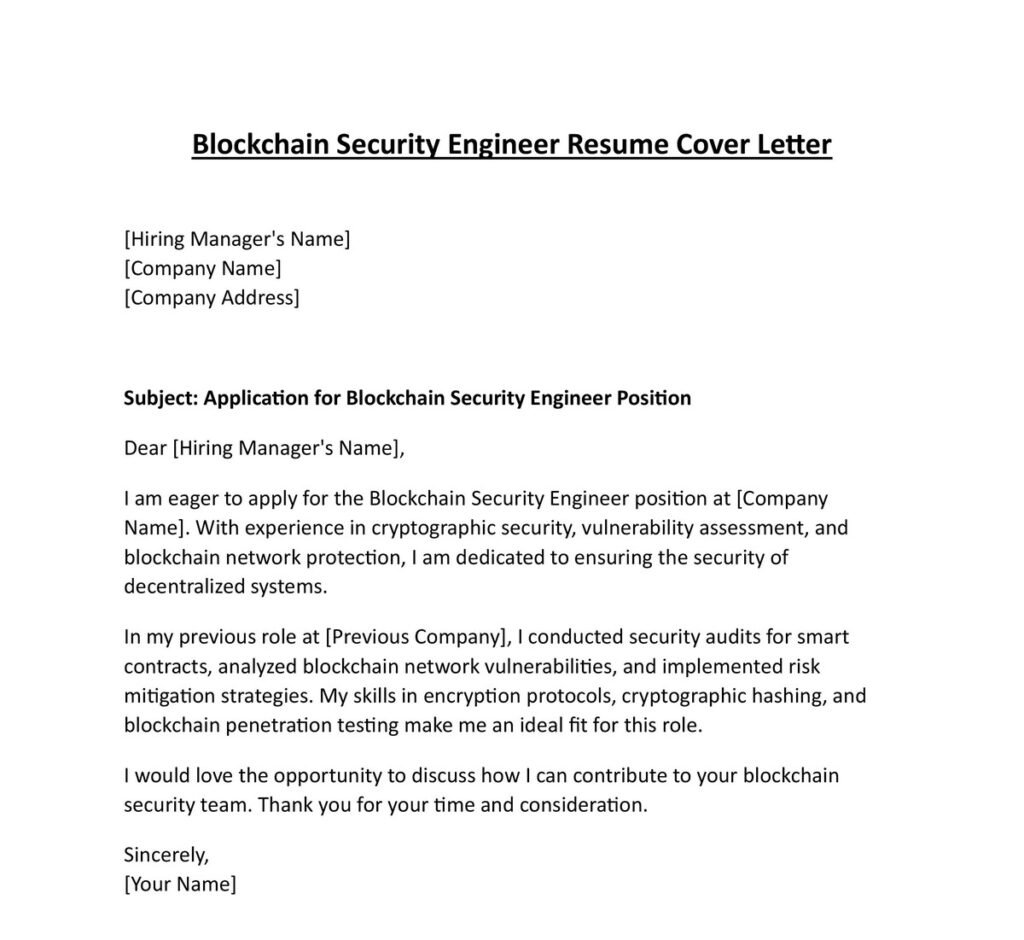 Blockchain Security Engineer Resume Cover Letter

[Hiring Manager's Name]
[Company Name]
[Company Address]

Subject: Application for Blockchain Security Engineer Position

Dear [Hiring Manager's Name],

I am eager to apply for the Blockchain Security Engineer position at [Company Name]. With experience in cryptographic security, vulnerability assessment, and blockchain network protection, I am dedicated to ensuring the security of decentralized systems.

In my previous role at [Previous Company], I conducted security audits for smart contracts, analyzed blockchain network vulnerabilities, and implemented risk mitigation strategies. My skills in encryption protocols, cryptographic hashing, and blockchain penetration testing make me an ideal fit for this role.

I would love the opportunity to discuss how I can contribute to your blockchain security team. Thank you for your time and consideration.

Sincerely,
[Your Name]